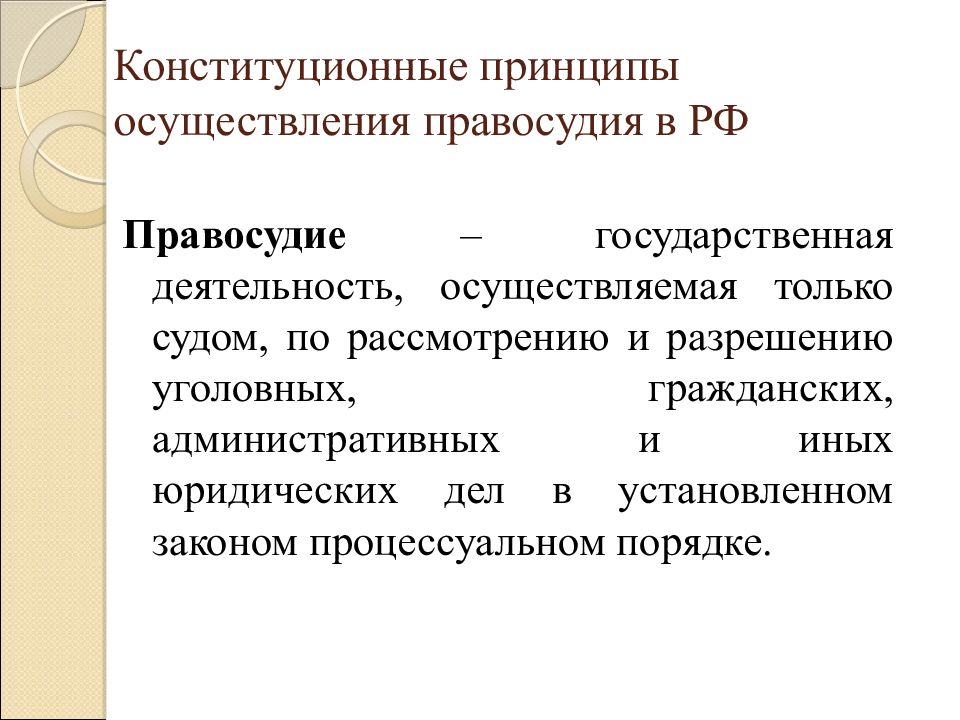 Конституционные принципы осуществления правосудия в РФ

Правосудие – государственная деятельность, осуществляемая только судом, по рассмотрению и разрешению уголовных, гражданских, административных и иных юридических дел в установленном законом процессуальном порядке.